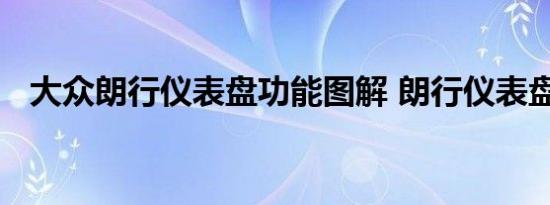 大众朗行仪表盘功能图解 朗行仪表盘